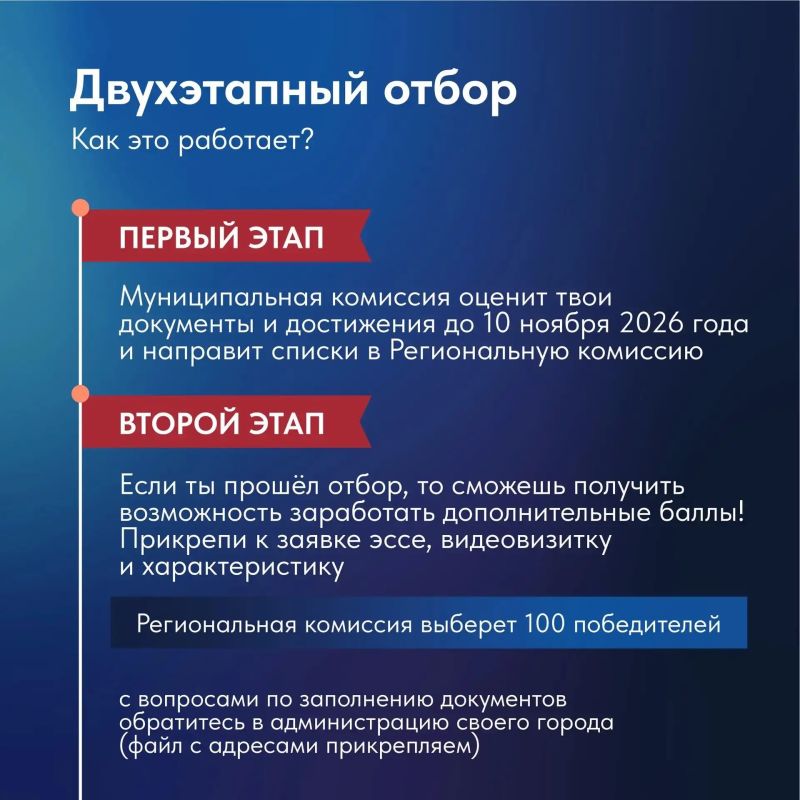 Двухэтапный отбор
Как это работает?

ПЕРВЫЙ ЭТАП

Муниципальная комиссия оценит твои документы и достижения до 10 ноября 2026 года и направит списки в Региональную комиссию

ВТОРОЙ ЭТАП

Если ты прошёл отбор, то сможешь получить возможность заработать дополнительные баллы! Прикрепи к заявке эссе, видеовизитку и характеристику

Региональная комиссия выберет 100 победителей

с вопросами по заполнению документов обратитесь в администрацию своего города (файл с адресами прикрепляем)